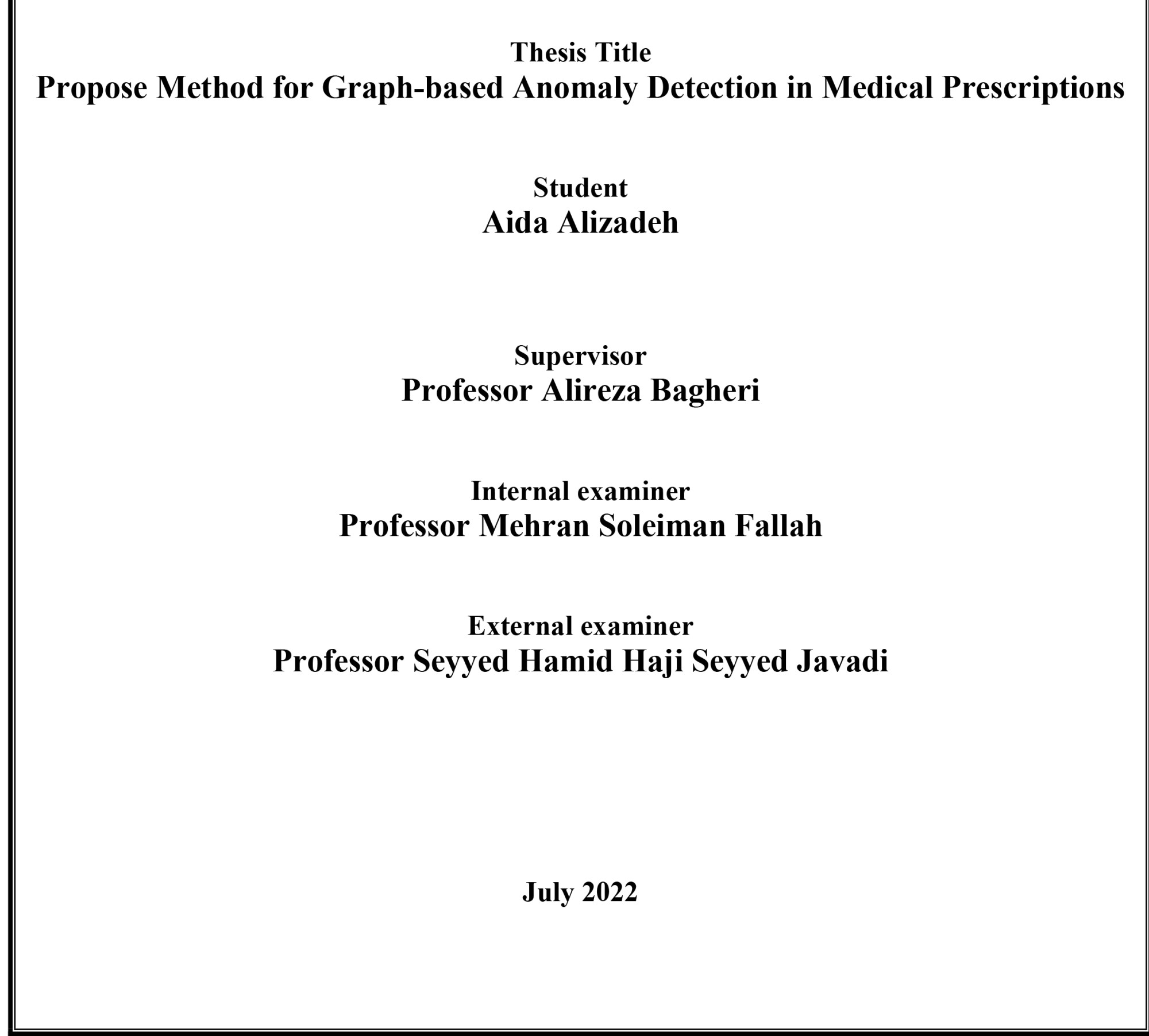 Thesis Title
Propose Method for Graph-based Anomaly Detection in Medical Prescriptions

Student
Aida Alizadeh

Supervisor
Professor Alireza Bagheri

Internal examiner
Professor Mehran Soleiman Fallah

External examiner
Professor Seyyed Hamid Haji Seyyed Javadi

July 2022